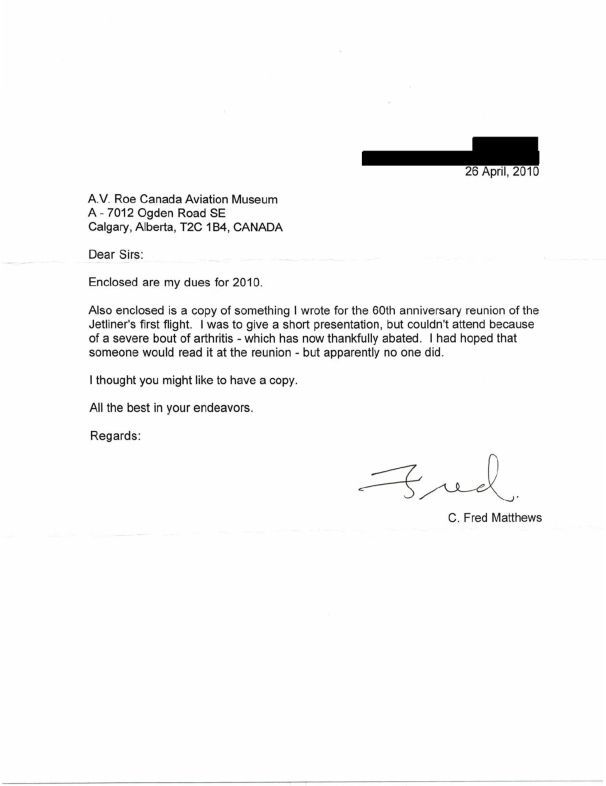 26 April, 2010

A.V. Roe Canada Aviation Museum
A - 7012 Ogden Road SE
Calgary, Alberta, T2C 1B4, CANADA

Dear Sirs:

Enclosed are my dues for 2010.

Also enclosed is a copy of something I wrote for the 60th anniversary reunion of the Jetliner's first flight. I was to give a short presentation, but couldn't attend because of a severe bout of arthritis - which has now thankfully abated. I had hoped that someone would read it at the reunion - but apparently no one did.

I thought you might like to have a copy.

All the best in your endeavors.

Regards:

Fred.

C. Fred Matthews